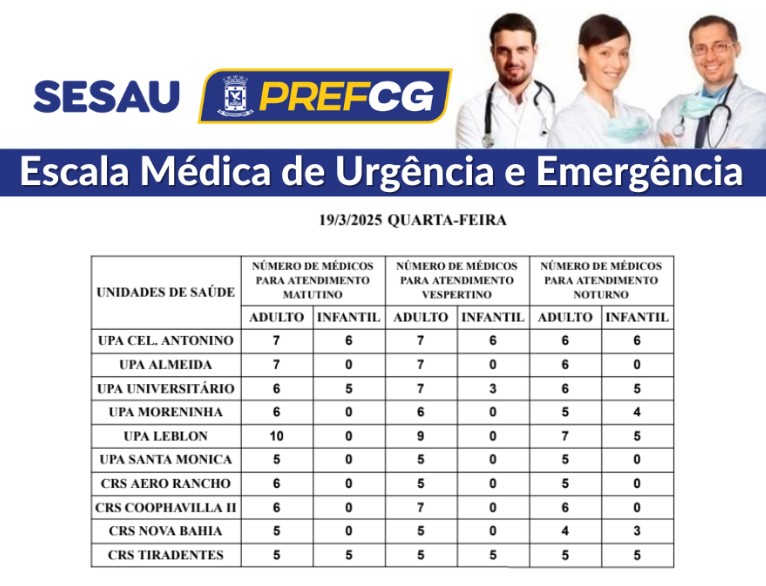 SESAU PREFCG

Escala Médica de Urgência e Emergência

19/3/2025 QUARTA-FEIRA

| UNIDADES DE SAÚDE | NÚMERO DE MÉDICOS PARA ATENDIMENTO MATUTINO ADULTO | NÚMERO DE MÉDICOS PARA ATENDIMENTO MATUTINO INFANTIL | NÚMERO DE MÉDICOS PARA ATENDIMENTO VESPERTINO ADULTO | NÚMERO DE MÉDICOS PARA ATENDIMENTO VESPERTINO INFANTIL | NÚMERO DE MÉDICOS PARA ATENDIMENTO NOTURNO ADULTO | NÚMERO DE MÉDICOS PARA ATENDIMENTO NOTURNO INFANTIL |
|---|---|---|---|---|---|---|
| UPA CEL. ANTONINO | 7 | 6 | 7 | 6 | 6 | 6 |
| UPA ALMEIDA | 7 | 0 | 7 | 0 | 6 | 0 |
| UPA UNIVERSITÁRIO | 6 | 5 | 7 | 3 | 6 | 5 |
| UPA MORENINHA | 6 | 0 | 6 | 0 | 5 | 4 |
| UPA LEBLON | 10 | 0 | 9 | 0 | 7 | 5 |
| UPA SANTA MONICA | 5 | 0 | 5 | 0 | 5 | 0 |
| CRS AERO RANCHO | 6 | 0 | 5 | 0 | 5 | 0 |
| CRS COOPHAVILLA II | 6 | 0 | 7 | 0 | 6 | 0 |
| CRS NOVA BAHIA | 5 | 0 | 5 | 0 | 4 | 3 |
| CRS TIRADENTES | 5 | 5 | 5 | 5 | 5 | 5 |